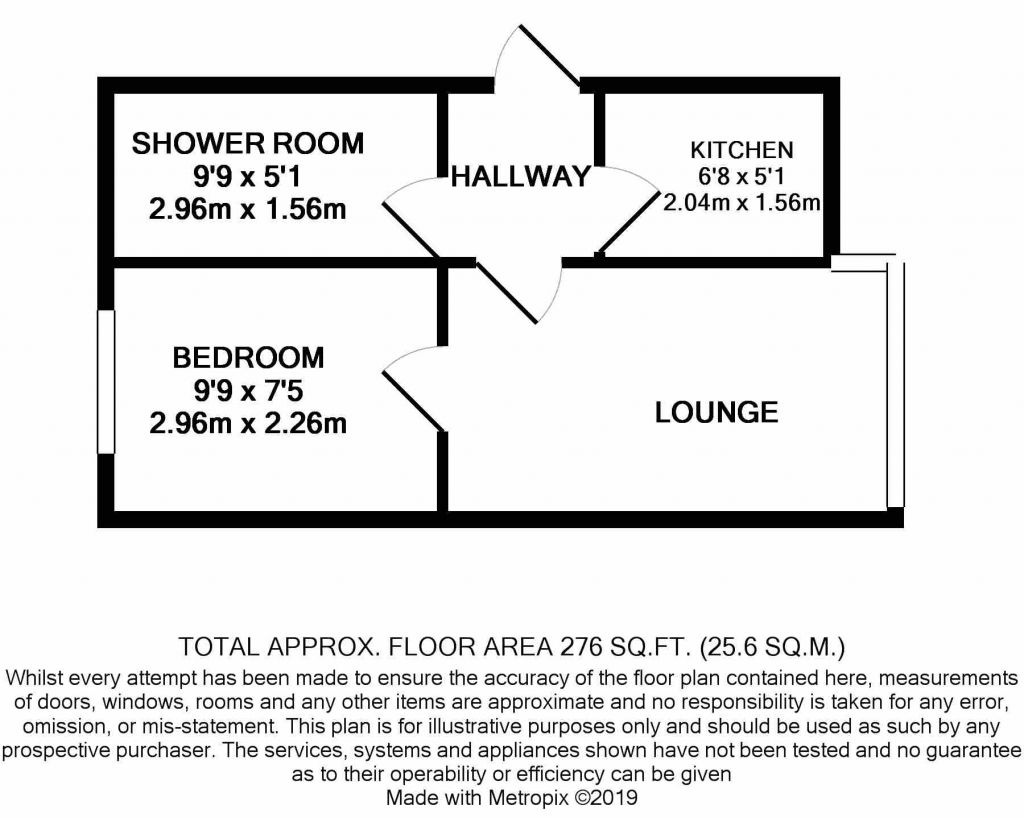 SHOWER ROOM
9'9 x 5'1
2.96m x 1.56m

HALLWAY

KITCHEN
6'8 x 5'1
2.04m x 1.56m

BEDROOM
9'9 x 7'5
2.96m x 2.26m

LOUNGE

TOTAL APPROX. FLOOR AREA 276 SQ.FT. (25.6 SQ.M.)
Whilst every attempt has been made to ensure the accuracy of the floor plan contained here, measurements of doors, windows, rooms and any other items are approximate and no responsibility is taken for any error, omission, or mis-statement. This plan is for illustrative purposes only and should be used as such by any prospective purchaser. The services, systems and appliances shown have not been tested and no guarantee as to their operability or efficiency can be given
Made with Metropix ©2019